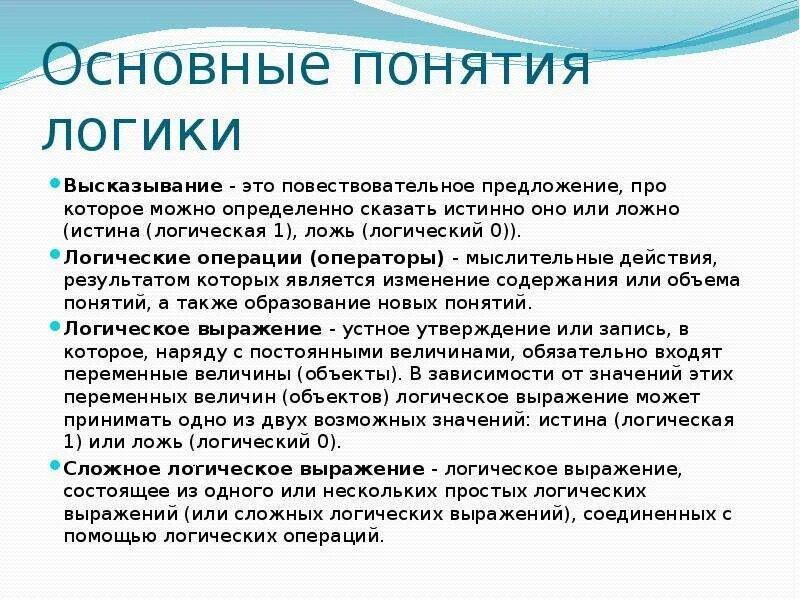 Основные понятия логики

Высказывание - это повествовательное предложение, про которое можно определенно сказать истинно оно или ложно (истина (логическая 1), ложь (логический 0)).

Логические операции (операторы) - мыслительные действия, результатом которых является изменение содержания или объема понятий, а также образование новых понятий.

Логическое выражение - устное утверждение или запись, в которое, наряду с постоянными величинами, обязательно входят переменные величины (объекты). В зависимости от значений этих переменных величин (объектов) логическое выражение может принимать одно из двух возможных значений: истина (логическая 1) или ложь (логический 0).

Сложное логическое выражение - логическое выражение, состоящее из одного или нескольких простых логических выражений (или сложных логических выражений), соединенных с помощью логических операций.